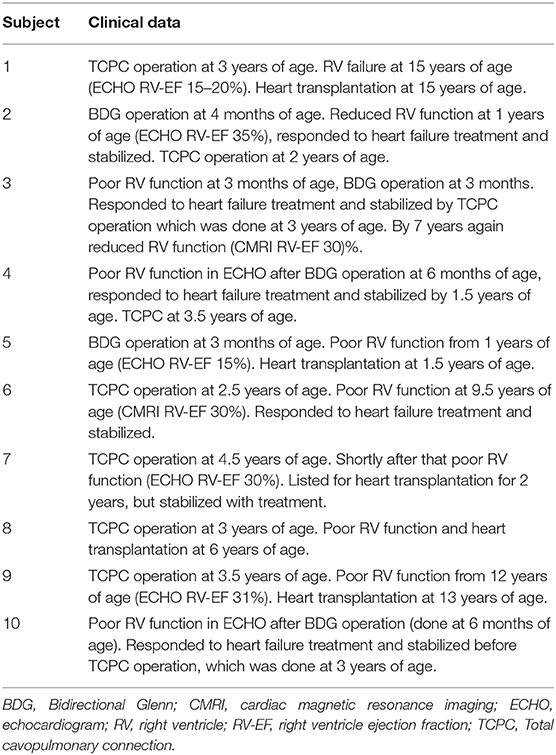 | Subject | Clinical data |
|---|---|
| 1 | TCPC operation at 3 years of age. RV failure at 15 years of age (ECHO RV-EF 15–20%). Heart transplantation at 15 years of age. |
| 2 | BDG operation at 4 months of age. Reduced RV function at 1 years of age (ECHO RV-EF 35%), responded to heart failure treatment and stabilized. TCPC operation at 2 years of age. |
| 3 | Poor RV function at 3 months of age, BDG operation at 3 months. Responded to heart failure treatment and stabilized by TCPC operation which was done at 3 years of age. By 7 years again reduced RV function (CMRI RV-EF 30)%. |
| 4 | Poor RV function in ECHO after BDG operation at 6 months of age, responded to heart failure treatment and stabilized by 1.5 years of age. TCPC at 3.5 years of age. |
| 5 | BDG operation at 3 months of age. Poor RV function from 1 years of age (ECHO RV-EF 15%). Heart transplantation at 1.5 years of age. |
| 6 | TCPC operation at 2.5 years of age. Poor RV function at 9.5 years of age (CMRI RV-EF 30%). Responded to heart failure treatment and stabilized. |
| 7 | TCPC operation at 4.5 years of age. Shortly after that poor RV function (ECHO RV-EF 30%). Listed for heart transplantation for 2 years, but stabilized with treatment. |
| 8 | TCPC operation at 3 years of age. Poor RV function and heart transplantation at 6 years of age. |
| 9 | TCPC operation at 3.5 years of age. Poor RV function from 12 years of age (ECHO RV-EF 31%). Heart transplantation at 13 years of age. |
| 10 | Poor RV function in ECHO after BDG operation (done at 6 months of age). Responded to heart failure treatment and stabilized before TCPC operation, which was done at 3 years of age. |

BDG, Bidirectional Glenn; CMRI, cardiac magnetic resonance imaging; ECHO, echocardiogram; RV, right ventricle; RV-EF, right ventricle ejection fraction; TCPC, Total cavopulmonary connection.